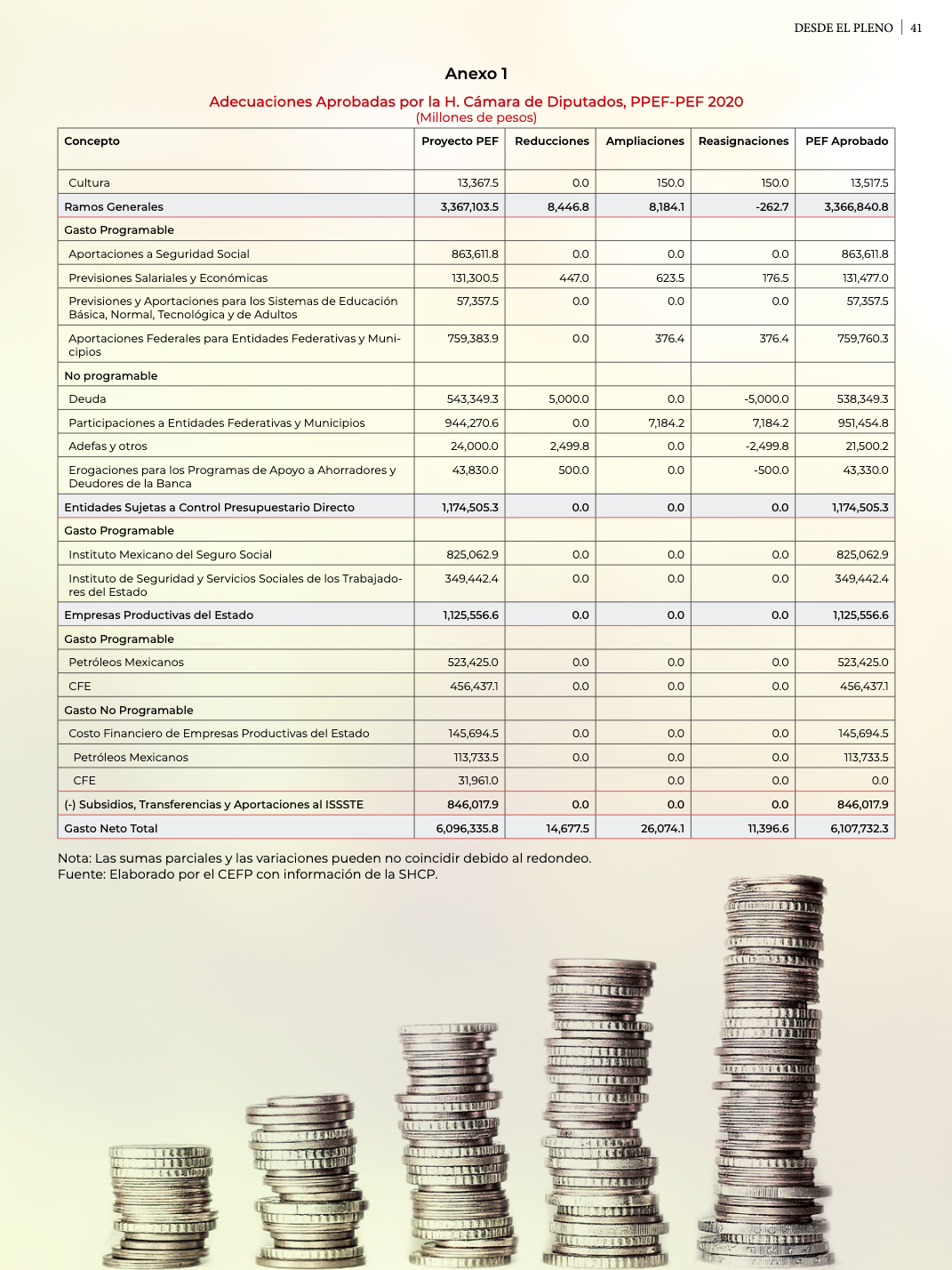 DESDE EL PLENO | 41

Anexo 1

Adecuaciones Aprobadas por la H. Cámara de Diputados, PPEF-PEF 2020
(Millones de pesos)

| Concepto | Proyecto PEF | Reducciones | Ampliaciones | Reasignaciones | PEF Aprobado |
|---|---|---|---|---|---|
| Cultura | 13,367.5 | 0.0 | 150.0 | 150.0 | 13,517.5 |
| Ramos Generales | 3,367,103.5 | 8,446.8 | 8,184.1 | -262.7 | 3,366,840.8 |
| Gasto Programable | | | | | |
| Aportaciones a Seguridad Social | 863,611.8 | 0.0 | 0.0 | 0.0 | 863,611.8 |
| Previsiones Salariales y Económicas | 131,300.5 | 447.0 | 623.5 | 176.5 | 131,477.0 |
| Previsiones y Aportaciones para los Sistemas de Educación Básica, Normal, Tecnológica y de Adultos | 57,357.5 | 0.0 | 0.0 | 0.0 | 57,357.5 |
| Aportaciones Federales para Entidades Federativas y Municipios | 759,383.9 | 0.0 | 376.4 | 376.4 | 759,760.3 |
| No programable | | | | | |
| Deuda | 543,349.3 | 5,000.0 | 0.0 | -5,000.0 | 538,349.3 |
| Participaciones a Entidades Federativas y Municipios | 944,270.6 | 0.0 | 7,184.2 | 7,184.2 | 951,454.8 |
| Adefas y otros | 24,000.0 | 2,499.8 | 0.0 | -2,499.8 | 21,500.2 |
| Erogaciones para los Programas de Apoyo a Ahorradores y Deudores de la Banca | 43,830.0 | 500.0 | 0.0 | -500.0 | 43,330.0 |
| Entidades Sujetas a Control Presupuestario Directo | 1,174,505.3 | 0.0 | 0.0 | 0.0 | 1,174,505.3 |
| Gasto Programable | | | | | |
| Instituto Mexicano del Seguro Social | 825,062.9 | 0.0 | 0.0 | 0.0 | 825,062.9 |
| Instituto de Seguridad y Servicios Sociales de los Trabajadores del Estado | 349,442.4 | 0.0 | 0.0 | 0.0 | 349,442.4 |
| Empresas Productivas del Estado | 1,125,556.6 | 0.0 | 0.0 | 0.0 | 1,125,556.6 |
| Gasto Programable | | | | | |
| Petróleos Mexicanos | 523,425.0 | 0.0 | 0.0 | 0.0 | 523,425.0 |
| CFE | 456,437.1 | 0.0 | 0.0 | 0.0 | 456,437.1 |
| Gasto No Programable | | | | | |
| Costo Financiero de Empresas Productivas del Estado | 145,694.5 | 0.0 | 0.0 | 0.0 | 145,694.5 |
| Petróleos Mexicanos | 113,733.5 | 0.0 | 0.0 | 0.0 | 113,733.5 |
| CFE | 31,961.0 | | 0.0 | 0.0 | 0.0 |
| (-) Subsidios, Transferencias y Aportaciones al ISSSTE | 846,017.9 | 0.0 | 0.0 | 0.0 | 846,017.9 |
| Gasto Neto Total | 6,096,335.8 | 14,677.5 | 26,074.1 | 11,396.6 | 6,107,732.3 |

Nota: Las sumas parciales y las variaciones pueden no coincidir debido al redondeo.
Fuente: Elaborado por el CEFP con información de la SHCP.